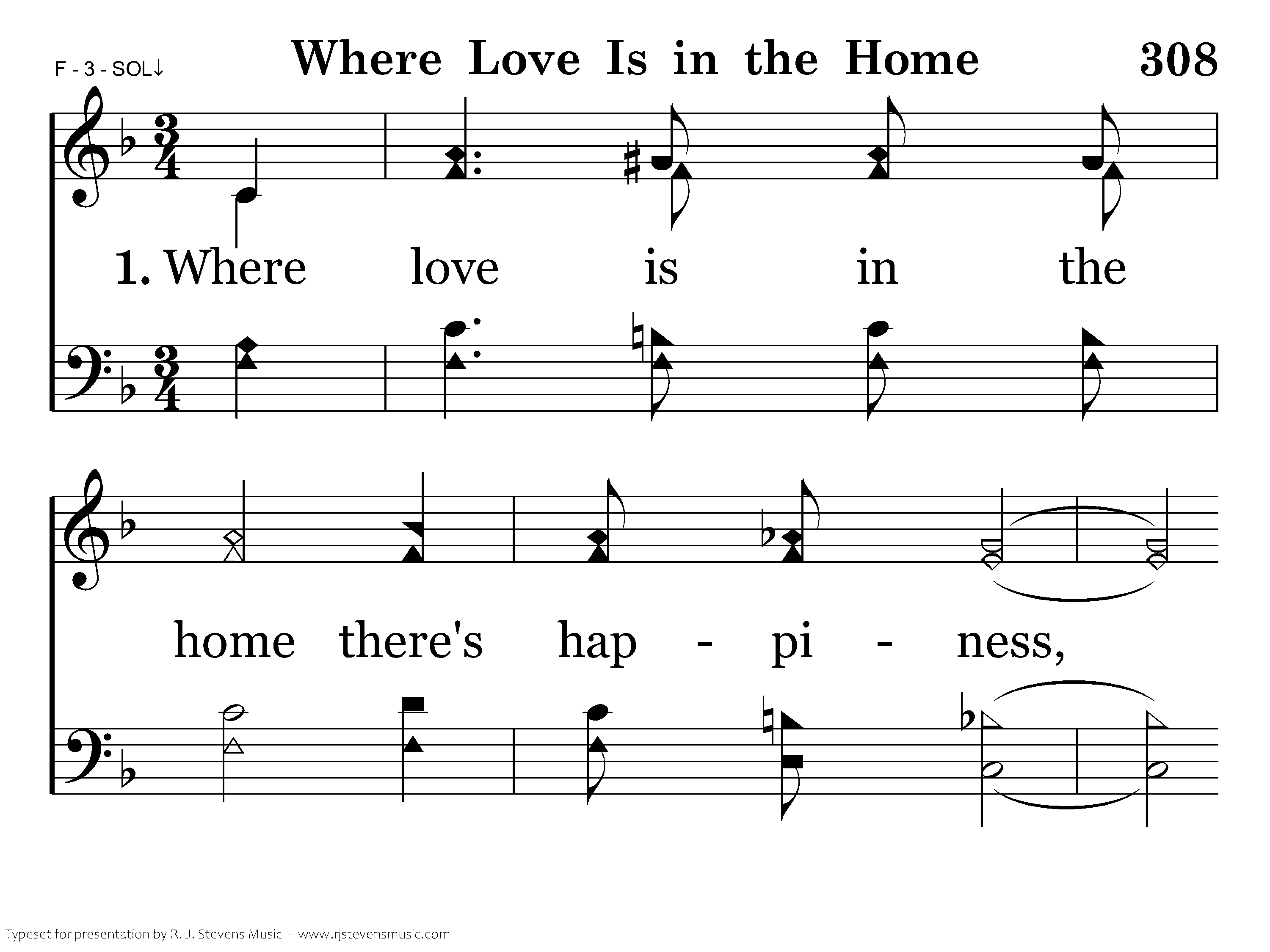 F - 3 - SOL↓

Where Love Is in the Home

308

1. Where love is in the

home there's hap - pi - ness,

Typeset for presentation by R. J. Stevens Music - www.rjstevensmusic.com